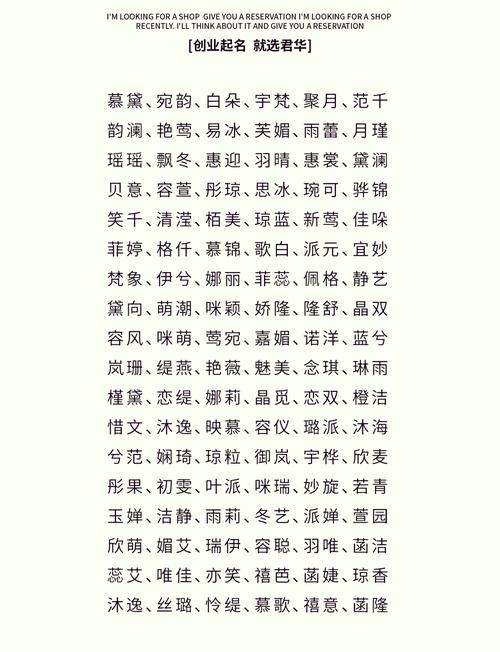 I'M LOOKING FOR A SHOP GIVE YOU A RESERVATION I'M LOOKING FOR A SHOP RECENTLY. I'LL THINK ABOUT IT AND GIVE YOU A RESERVATION

[创业起名 就选君华]

慕黛、宛韵、白朵、宇梵、聚月、范千
韵澜、艳莺、易冰、芙媚、雨蕾、月瑾
瑶瑶、飘冬、惠迎、羽晴、惠裳、黛澜
贝意、容萱、彤琼、思冰、琬可、骅锦
笑千、清滢、栢美、琼蓝、新莺、佳哚
菲婷、格仟、慕锦、歌白、派元、宜妙
梵象、伊兮、娜丽、菲蕊、佩格、静艺
黛向、萌潮、咪颖、娇隆、隆舒、晶双
容风、咪萌、莺宛、嘉媚、诺洋、蓝兮
岚珊、缇燕、艳薇、魅美、念琪、琳雨
槿黛、恋缇、娜莉、晶觅、恋双、橙洁
惜文、沐逸、映慕、容仪、璐派、沐海
兮范、娴琦、琼粒、御岚、宇桦、欣麦
彤果、初雯、叶派、咪瑞、妙旋、若青
玉婵、洁静、雨莉、冬艺、派婵、萱园
欣萌、媚艾、瑞伊、容聪、羽唯、菡洁
蕊艾、唯佳、亦笑、禧芭、菡婕、琼香
沐逸、丝璐、怜缇、慕歌、禧意、菡隆